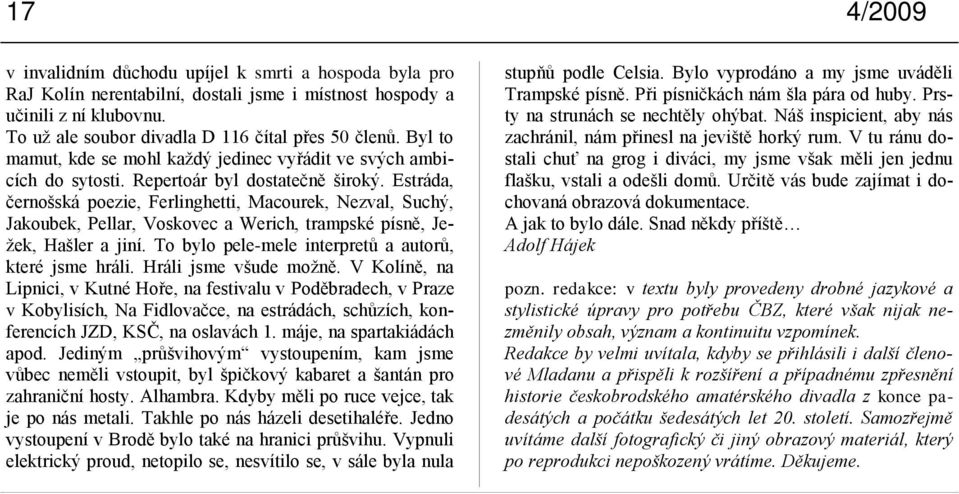 17 4/2009

v invalidním důchodu upíjel k smrti a hospoda byla pro RaJ Kolín nerentabilní, dostali jsme i místnost hospody a učinili z ní klubovnu.
To už ale soubor divadla D 116 čítal přes 50 členů. Byl to mamut, kde se mohl každý jedinec vyřádit ve svých ambicích do sytosti. Repertoár byl dostatečně široký. Estráda, černošská poezie, Ferlinghetti, Macourek, Nezval, Suchý, Jakoubek, Pellar, Voskovec a Werich, trampské písně, Ježek, Hašler a jiní. To bylo pele-mele interpretů a autorů, které jsme hráli. Hráli jsme všude možně. V Kolíně, na Lipnici, v Kutné Hoře, na festivalu v Poděbradech, v Praze v Kobylisích, Na Fidlovačce, na estrádách, schůzích, konferencích JZD, KSČ, na oslavách 1. máje, na spartakiádách apod. Jediným „průšvihovým“ vystoupením, kam jsme vůbec neměli vstoupit, byl špičkový kabaret a šantán pro zahraniční hosty. Alhambra. Kdyby měli po ruce vejce, tak je po nás metali. Takhle po nás házeli desetihaléře. Jedno vystoupení v Brodě bylo také na hranici průšvihu. Vypnuli elektrický proud, netopilo se, nesvítilo se, v sále byla nula stupňů podle Celsia. Bylo vyprodáno a my jsme uváděli Trampské písně. Při písničkách nám šla pára od huby. Prsty na strunách se nechtěly ohýbat. Náš inspicient, aby nás zachránil, nám přinesl na jeviště horký rum. V tu ránu dostali chuť na grog i diváci, my jsme však měli jen jednu flašku, vstali a odešli domů. Určitě vás bude zajímat i dochovaná obrazová dokumentace.
A jak to bylo dále. Snad někdy příště…
Adolf Hájek

pozn. redakce: v textu byly provedeny drobné jazykové a stylistické úpravy pro potřebu ČBZ, které však nijak nezměnily obsah, význam a kontinuitu vzpomínek.
Redakce by velmi uvítala, kdyby se přihlásili i další členové Mladanu a přispěli k rozšíření a případnému zpřesnění historie českobrodského amatérského divadla z konce padesátých a počátku šedesátých let 20. století. Samozřejmě uvítáme další fotografický či jiný obrazový materiál, který po reprodukci nepoškozený vrátíme. Děkujeme.